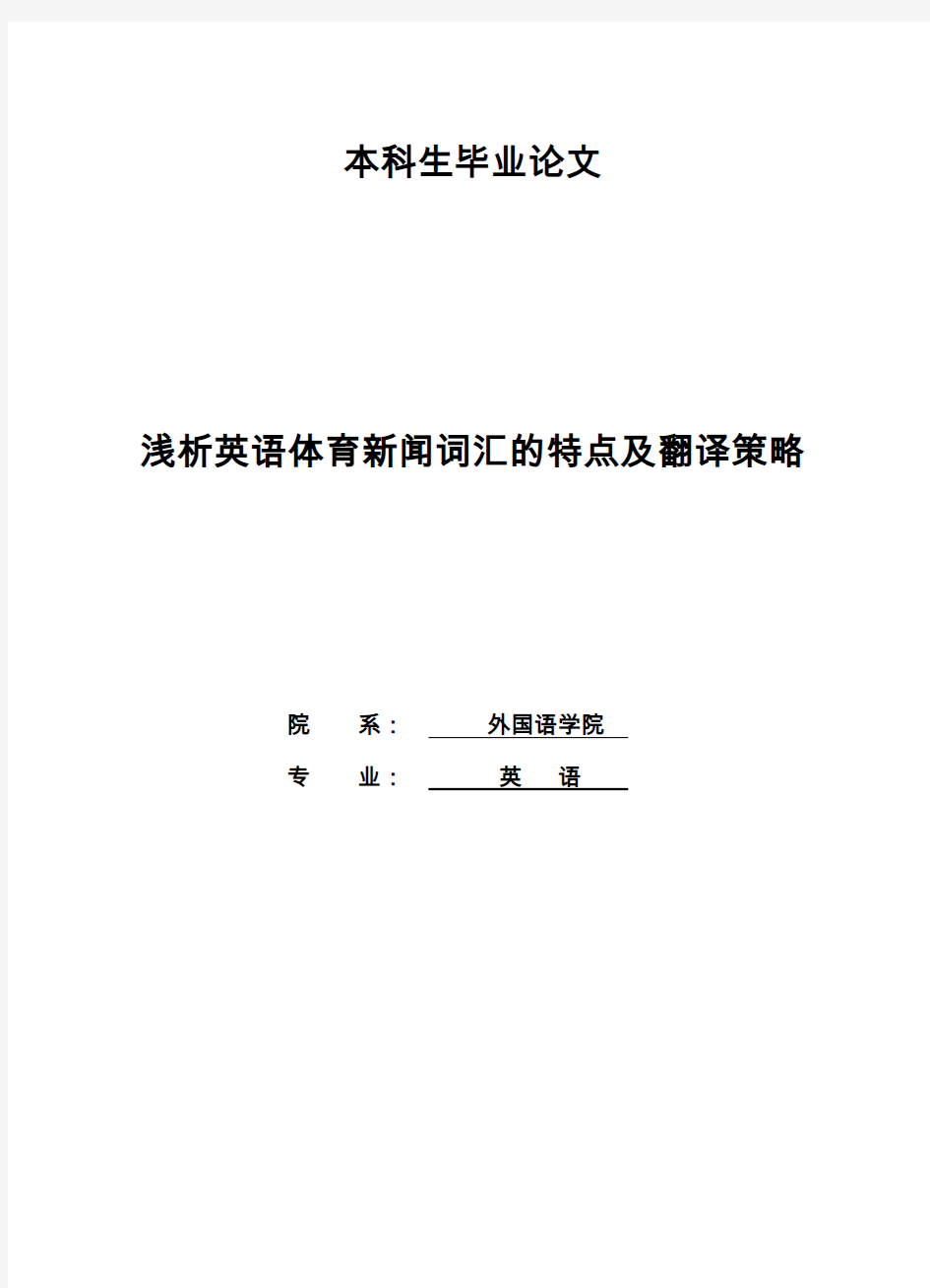 本科生毕业论文

浅析英语体育新闻词汇的特点及翻译策略

院　　系：　外国语学院

专　　业：　英　语